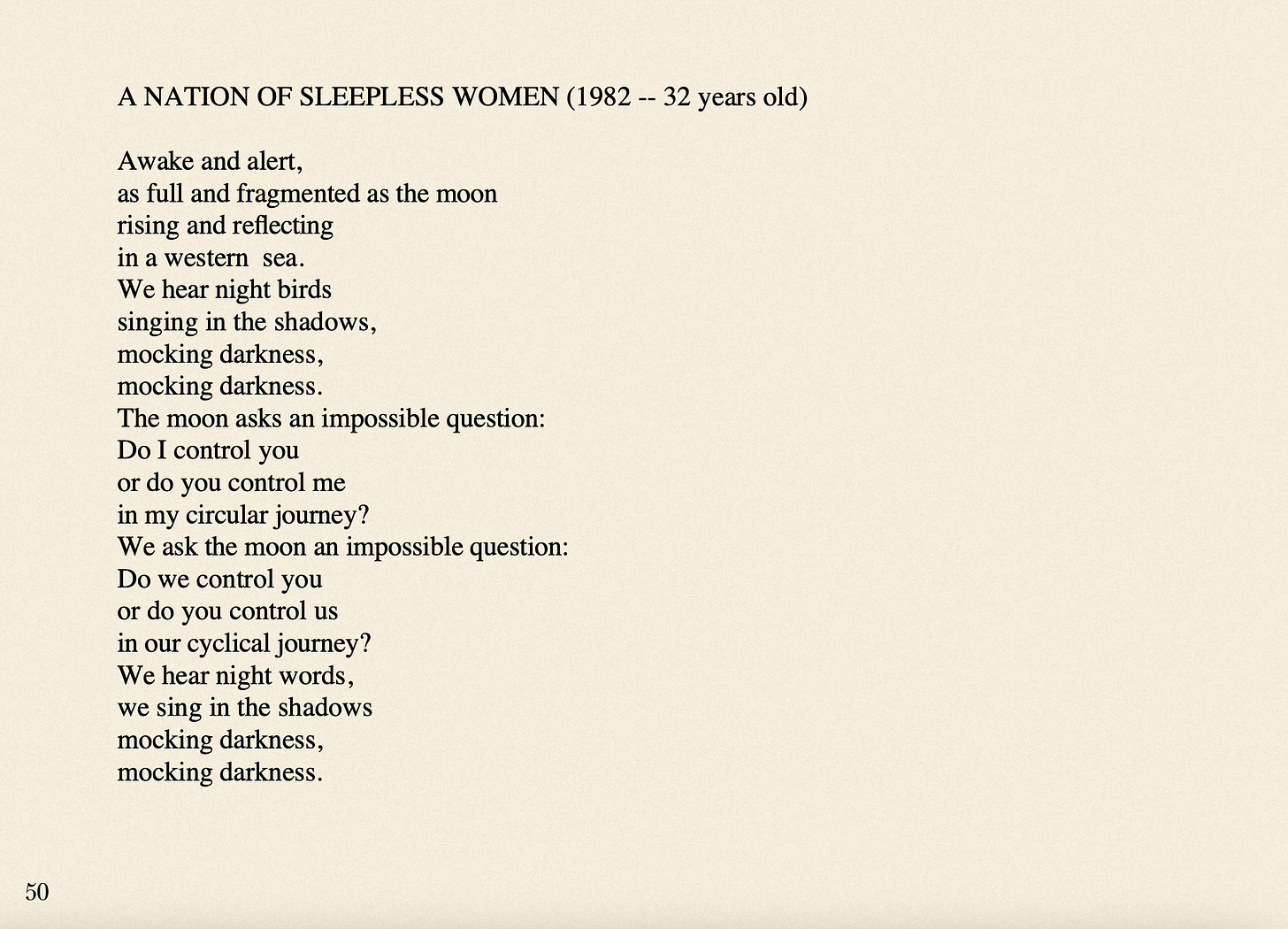 A NATION OF SLEEPLESS WOMEN (1982 -- 32 years old)

Awake and alert,
as full and fragmented as the moon
rising and reflecting
in a western sea.
We hear night birds
singing in the shadows,
mocking darkness,
mocking darkness.
The moon asks an impossible question:
Do I control you
or do you control me
in my circular journey?
We ask the moon an impossible question:
Do we control you
or do you control us
in our cyclical journey?
We hear night words,
we sing in the shadows
mocking darkness,
mocking darkness.

50